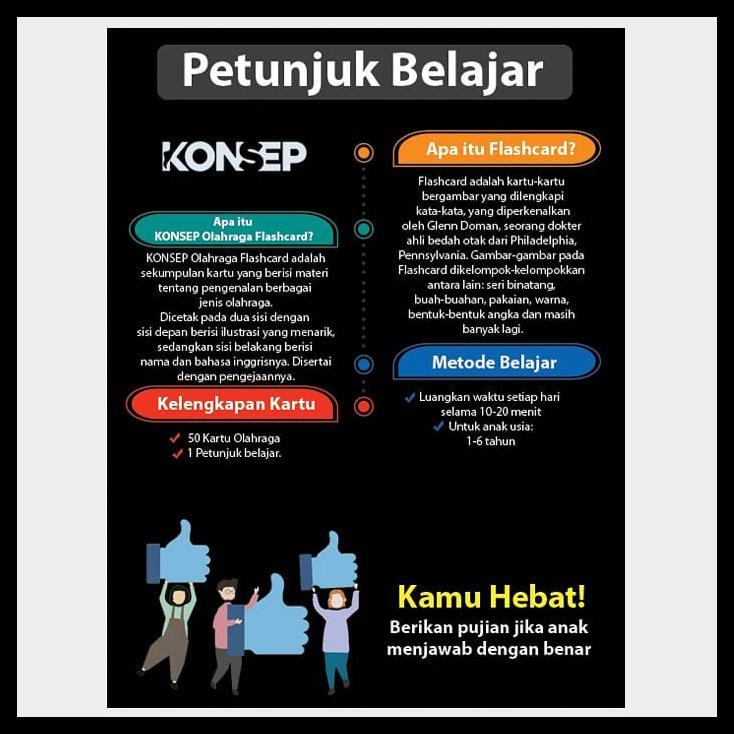 Petunjuk Belajar

KONSEP

Apa itu KONSEP Olahraga Flashcard?

KONSEP Olahraga Flashcard adalah sekumpulan kartu yang berisi materi tentang pengenalan berbagai jenis olahraga.
Dicetak pada dua sisi dengan sisi depan berisi ilustrasi yang menarik, sedangkan sisi belakang berisi nama dan bahasa inggrisnya. Disertai dengan pengejaannya.

Kelengkapan Kartu

50 Kartu Olahraga
1 Petunjuk belajar.

Apa itu Flashcard?

Flashcard adalah kartu-kartu bergambar yang dilengkapi kata-kata, yang diperkenalkan oleh Glenn Doman, seorang dokter ahli bedah otak dari Philadelphia, Pennsylvania. Gambar-gambar pada Flashcard dikelompok-kelompokkan antara lain: seri binatang, buah-buahan, pakaian, warna, bentuk-bentuk angka dan masih banyak lagi.

Metode Belajar

Luangkan waktu setiap hari selama 10-20 menit
Untuk anak usia: 1-6 tahun

Kamu Hebat!
Berikan pujian jika anak menjawab dengan benar